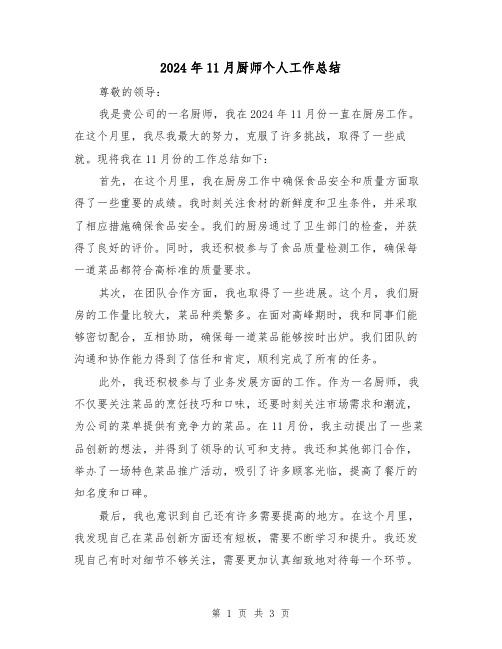 2024年11月厨师个人工作总结

尊敬的领导:

我是贵公司的一名厨师，我在2024年11月份一直在厨房工作。在这个月里，我尽我最大的努力，克服了许多挑战，取得了一些成就。现将我在11月份的工作总结如下:

首先，在这个月里，我在厨房工作中确保食品安全和质量方面取得了一些重要的成绩。我时刻关注食材的新鲜度和卫生条件，并采取了相应措施确保食品安全。我们的厨房通过了卫生部门的检查，并获得了良好的评价。同时，我还积极参与了食品质量检测工作，确保每一道菜品都符合高标准的质量要求。

其次，在团队合作方面，我也取得了一些进展。这个月，我们厨房的工作量比较大，菜品种类繁多。在面对高峰期时，我和同事们能够密切配合，互相协助，确保每一道菜品能够按时出炉。我们团队的沟通和协作能力得到了信任和肯定，顺利完成了所有的任务。

此外，我还积极参与了业务发展方面的工作。作为一名厨师，我不仅要关注菜品的烹饪技巧和口味，还要时刻关注市场需求和潮流，为公司的菜单提供有竞争力的菜品。在11月份，我主动提出了一些菜品创新的想法，并得到了领导的认可和支持。我还和其他部门合作，举办了一场特色菜品推广活动，吸引了许多顾客光临，提高了餐厅的知名度和口碑。

最后，我也意识到自己还有许多需要提高的地方。在这个月里，我发现自己在菜品创新方面还有短板，需要不断学习和提升。我还发现自己有时对细节不够关注，需要更加认真细致地对待每一个环节。

第 1 页 共 3 页